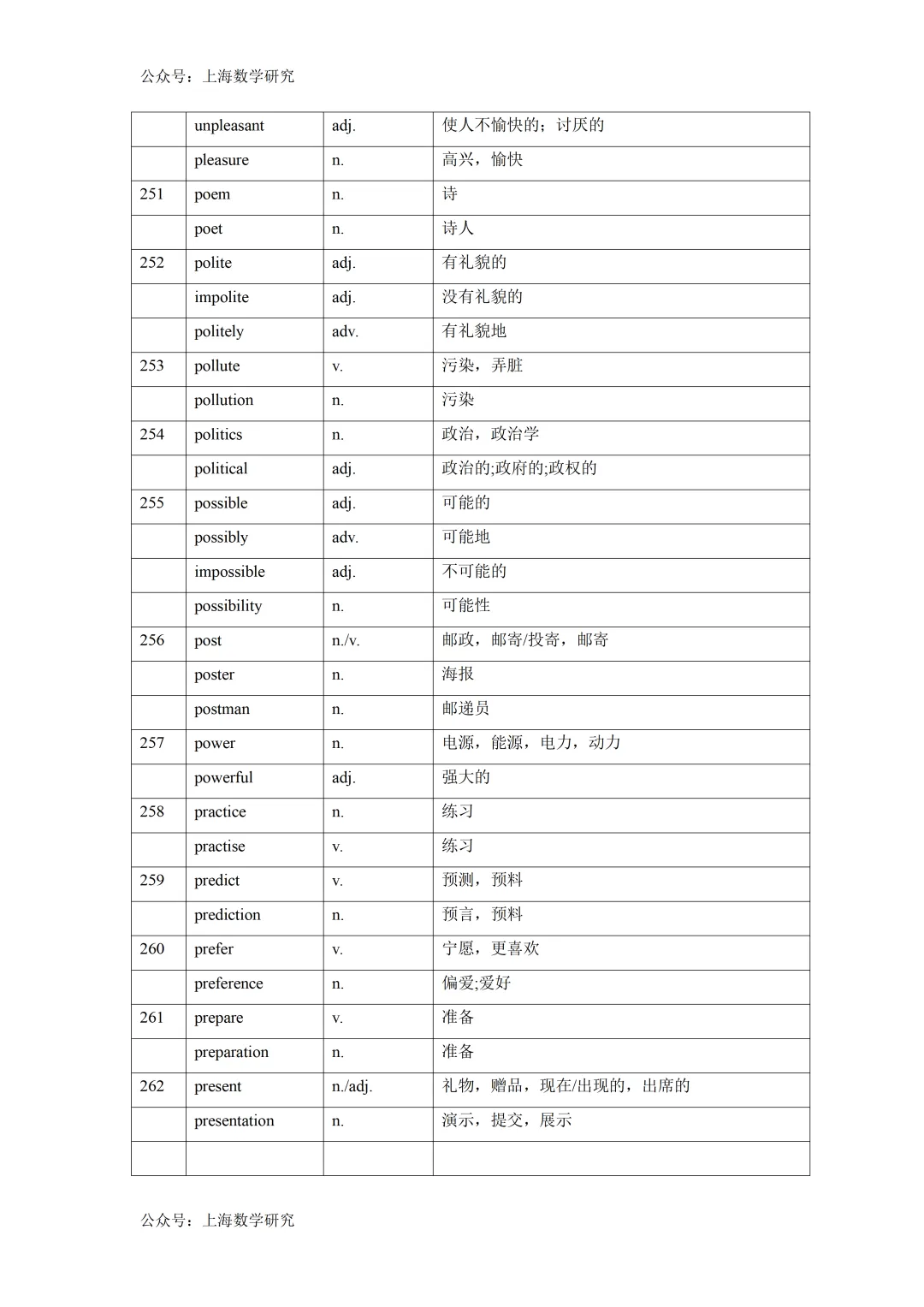 公众号：上海数学研究

| | | | |
|---|---|---|---|
| | unpleasant | adj. | 使人不愉快的；讨厌的 |
| | pleasure | n. | 高兴，愉快 |
| 251 | poem | n. | 诗 |
| | poet | n. | 诗人 |
| 252 | polite | adj. | 有礼貌的 |
| | impolite | adj. | 没有礼貌的 |
| | politely | adv. | 有礼貌地 |
| 253 | pollute | v. | 污染，弄脏 |
| | pollution | n. | 污染 |
| 254 | politics | n. | 政治，政治学 |
| | political | adj. | 政治的;政府的;政权的 |
| 255 | possible | adj. | 可能的 |
| | possibly | adv. | 可能地 |
| | impossible | adj. | 不可能的 |
| | possibility | n. | 可能性 |
| 256 | post | n./v. | 邮政，邮寄/投寄，邮寄 |
| | poster | n. | 海报 |
| | postman | n. | 邮递员 |
| 257 | power | n. | 电源，能源，电力，动力 |
| | powerful | adj. | 强大的 |
| 258 | practice | n. | 练习 |
| | practise | v. | 练习 |
| 259 | predict | v. | 预测，预料 |
| | prediction | n. | 预言，预料 |
| 260 | prefer | v. | 宁愿，更喜欢 |
| | preference | n. | 偏爱;爱好 |
| 261 | prepare | v. | 准备 |
| | preparation | n. | 准备 |
| 262 | present | n./adj. | 礼物，赠品，现在/出现的，出席的 |
| | presentation | n. | 演示，提交，展示 |
| | | | |

公众号：上海数学研究